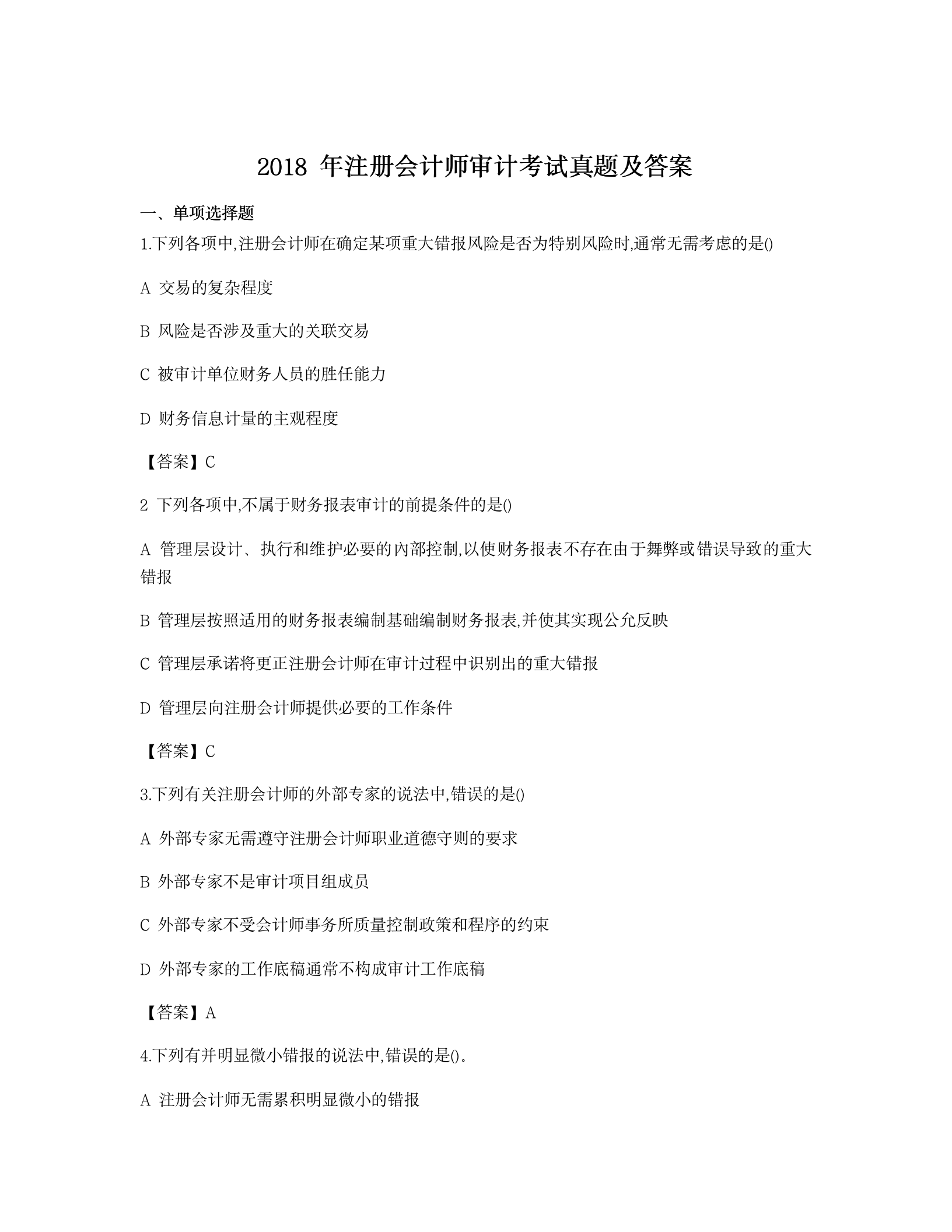 2018 年注册会计师审计考试真题及答案

一、单项选择题

1.下列各项中,注册会计师在确定某项重大错报风险是否为特别风险时,通常无需考虑的是()

A 交易的复杂程度

B 风险是否涉及重大的关联交易

C 被审计单位财务人员的胜任能力

D 财务信息计量的主观程度

【答案】C

2 下列各项中,不属于财务报表审计的前提条件的是()

A 管理层设计、执行和维护必要的内部控制,以使财务报表不存在由于舞弊或错误导致的重大错报

B 管理层按照适用的财务报表编制基础编制财务报表,并使其实现公允反映

C 管理层承诺将更正注册会计师在审计过程中识别出的重大错报

D 管理层向注册会计师提供必要的工作条件

【答案】C

3.下列有关注册会计师的外部专家的说法中,错误的是()

A 外部专家无需遵守注册会计师职业道德守则的要求

B 外部专家不是审计项目组成员

C 外部专家不受会计师事务所质量控制政策和程序的约束

D 外部专家的工作底稿通常不构成审计工作底稿

【答案】A

4.下列有并明显微小错报的说法中,错误的是()。

A 注册会计师无需累积明显微小的错报